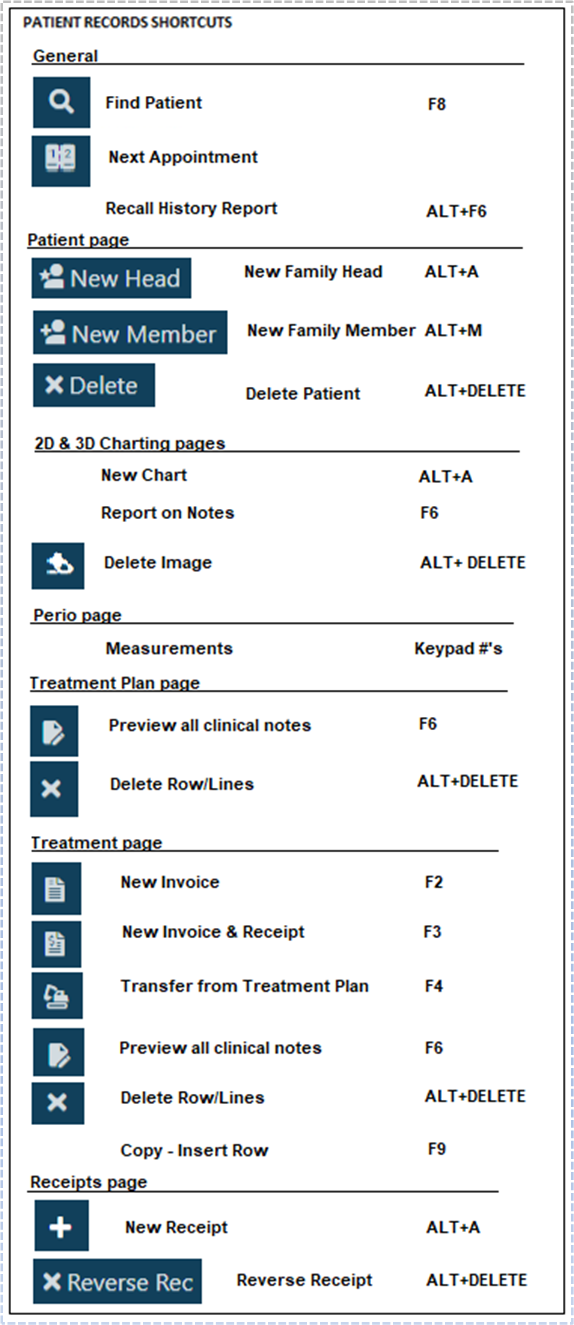 PATIENT RECORDS SHORTCUTS

General

Find Patient F8

Next Appointment

Recall History Report ALT+F6

Patient page

New Head New Family Head ALT+A

New Member New Family Member ALT+M

Delete Delete Patient ALT+DELETE

2D & 3D Charting pages

New Chart ALT+A

Report on Notes F6

Delete Image ALT+ DELETE

Perio page

Measurements Keypad #'s

Treatment Plan page

Preview all clinical notes F6

Delete Row/Lines ALT+DELETE

Treatment page

New Invoice F2

New Invoice & Receipt F3

Transfer from Treatment Plan F4

Preview all clinical notes F6

Delete Row/Lines ALT+DELETE

Copy - Insert Row F9

Receipts page

New Receipt ALT+A

Reverse Rec Reverse Receipt ALT+DELETE